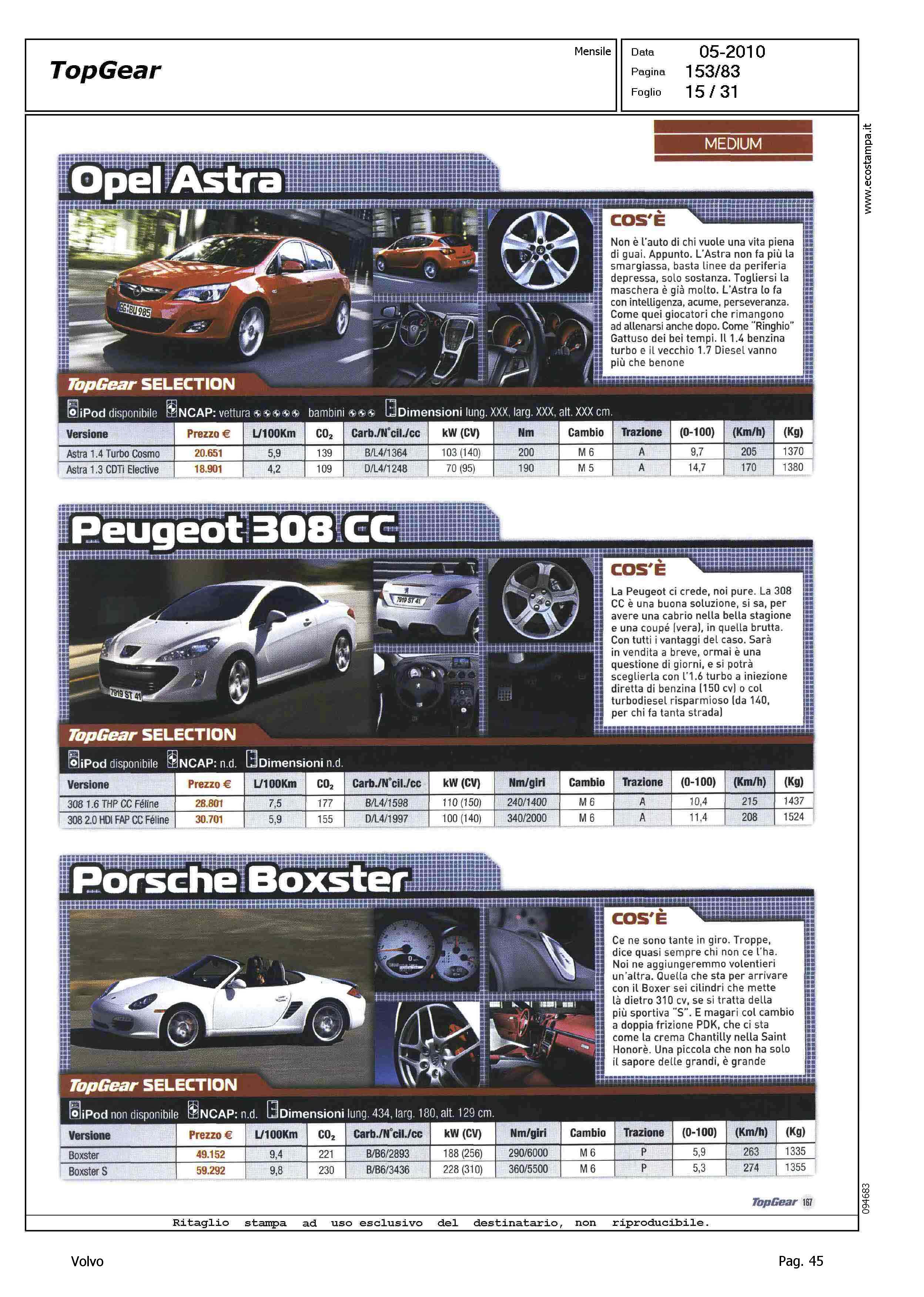 TopGear

Mensile

Data 05-2010
Pagina 153/83
Foglio 15 / 31

www.ecostampa.it

MEDIUM

Opel Astra

COS'È

Non è l'auto di chi vuole una vita piena di guai. Appunto. L'Astra non fa più la smargiassa, basta linee da periferia depressa, solo sostanza. Togliersi la maschera è già molto. L'Astra lo fa con intelligenza, acume, perseveranza. Come quei giocatori che rimangono ad allenarsi anche dopo. Come "Ringhio" Gattuso dei bei tempi. Il 1.4 benzina turbo e il vecchio 1.7 Diesel vanno più che benone

TopGear SELECTION

iPod disponibile NCAP: vettura bambini Dimensioni lung. XXX, larg. XXX, alt. XXX cm.

| Versione | Prezzo € | L/100Km | $CO_2$ | Carb./N°cil./cc | kW (CV) | Nm | Cambio | Trazione | (0-100) | (Km/h) | (Kg) |
|---|---|---|---|---|---|---|---|---|---|---|---|
| Astra 1.4 Turbo Cosmo | 20.651 | 5,9 | 139 | B/L4/1364 | 103 (140) | 200 | M 6 | A | 9,7 | 205 | 1370 |
| Astra 1.3 CDTi Elective | 18.901 | 4,2 | 109 | D/L4/1248 | 70 (95) | 190 | M 5 | A | 14,7 | 170 | 1380 |

Peugeot 308 CC

COS'È

La Peugeot ci crede, noi pure. La 308 CC è una buona soluzione, si sa, per avere una cabrio nella bella stagione e una coupé (vera), in quella brutta. Con tutti i vantaggi del caso. Sarà in vendita a breve, ormai è una questione di giorni, e si potrà sceglierla con l'1.6 turbo a iniezione diretta di benzina (150 cv) o col turbodiesel risparmioso (da 140, per chi fa tanta strada)

TopGear SELECTION

iPod disponibile NCAP: n.d. Dimensioni n.d.

| Versione | Prezzo € | L/100Km | $CO_2$ | Carb./N°cil./cc | kW (CV) | Nm/giri | Cambio | Trazione | (0-100) | (Km/h) | (Kg) |
|---|---|---|---|---|---|---|---|---|---|---|---|
| 308 1.6 THP CC Féline | 28.801 | 7,5 | 177 | B/L4/1598 | 110 (150) | 240/1400 | M 6 | A | 10,4 | 215 | 1437 |
| 308 2.0 HDI FAP CC Féline | 30.701 | 5,9 | 155 | D/L4/1997 | 100 (140) | 340/2000 | M 6 | A | 11,4 | 208 | 1524 |

Porsche Boxster

COS'È

Ce ne sono tante in giro. Troppe, dice quasi sempre chi non ce l'ha. Noi ne aggiungeremmo volentieri un'altra. Quella che sta per arrivare con il Boxer sei cilindri che mette là dietro 310 cv, se si tratta della più sportiva "S". E magari col cambio a doppia frizione PDK, che ci sta come la crema Chantilly nella Saint Honorè. Una piccola che non ha solo il sapore delle grandi, è grande

TopGear SELECTION

iPod non disponibile NCAP: n.d. Dimensioni lung. 434, larg. 180, alt. 129 cm.

| Versione | Prezzo € | L/100Km | $CO_2$ | Carb./N°cil./cc | kW (CV) | Nm/giri | Cambio | Trazione | (0-100) | (Km/h) | (Kg) |
|---|---|---|---|---|---|---|---|---|---|---|---|
| Boxster | 49.152 | 9,4 | 221 | B/B6/2893 | 188 (256) | 290/6000 | M 6 | P | 5,9 | 263 | 1335 |
| Boxster S | 59.292 | 9,8 | 230 | B/B6/3436 | 228 (310) | 360/5500 | M 6 | P | 5,3 | 274 | 1355 |

TopGear 187

094683

Ritaglio stampa ad uso esclusivo del destinatario, non riproducibile.

Volvo

Pag. 45